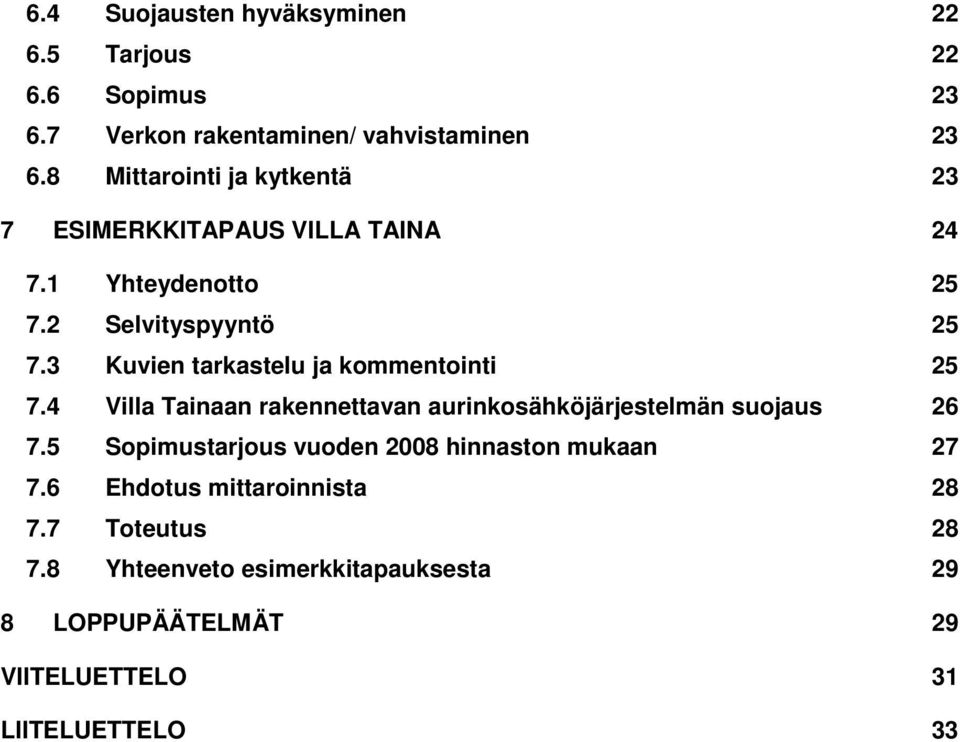 6.4 Suojausten hyväksyminen 22
6.5 Tarjous 22
6.6 Sopimus 23
6.7 Verkon rakentaminen/ vahvistaminen 23
6.8 Mittarointi ja kytkentä 23

7 ESIMERKKITAPAUS VILLA TAINA 24

7.1 Yhteydenotto 25
7.2 Selvityspyyntö 25
7.3 Kuvien tarkastelu ja kommentointi 25
7.4 Villa Tainaan rakennettavan aurinkosähköjärjestelmän suojaus 26
7.5 Sopimustarjous vuoden 2008 hinnaston mukaan 27
7.6 Ehdotus mittaroinnista 28
7.7 Toteutus 28
7.8 Yhteenveto esimerkkitapauksesta 29

8 LOPPUPÄÄTELMÄT 29

VIITELUETTELO 31

LIITELUETTELO 33